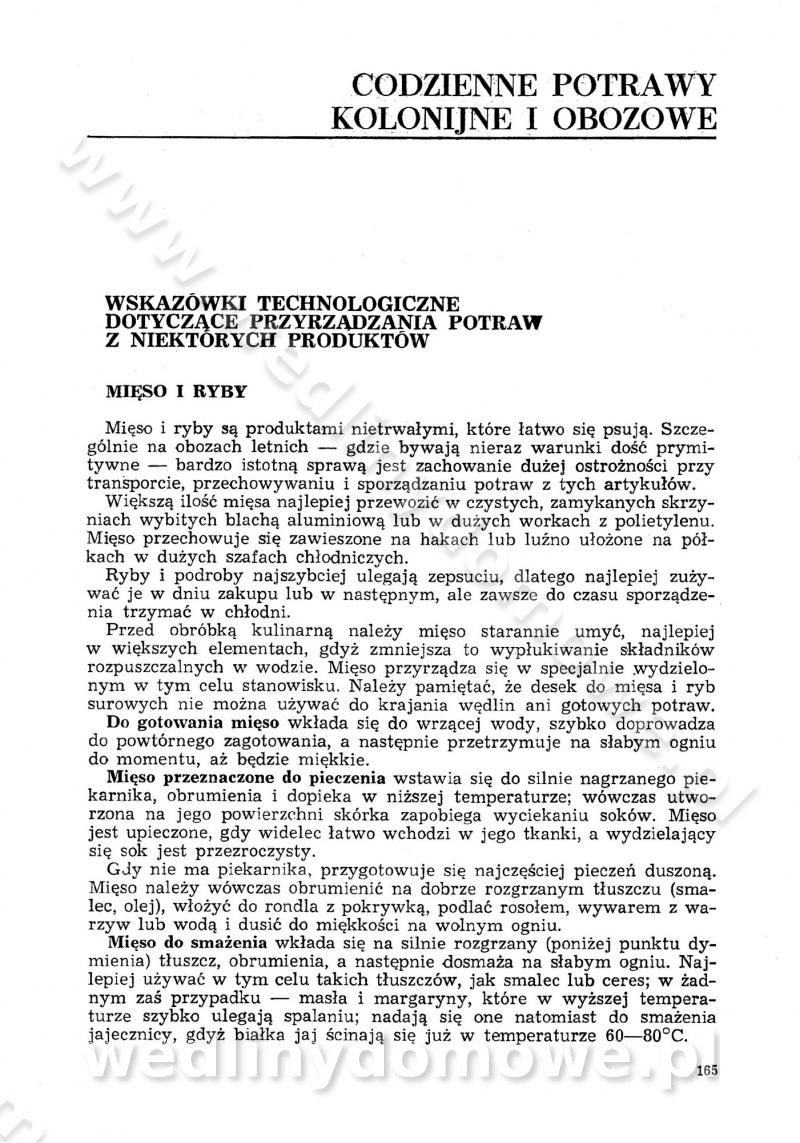 CODZIENNE POTRAWY KOLONIJNE I OBOZOWE

WSKAZÓWKI TECHNOLOGICZNE DOTYCZĄCE PRZYRZĄDZANIA POTRAW Z NIEKTÓRYCH PRODUKTÓW

MIĘSO I RYBY

Mięso i ryby są produktami nietrwałymi, które łatwo się psują. Szczególnie na obozach letnich — gdzie bywają nieraz warunki dość prymitywne — bardzo istotną sprawą jest zachowanie dużej ostrożności przy transporcie, przechowywaniu i sporządzaniu potraw z tych artykułów.

Większą ilość mięsa najlepiej przewozić w czystych, zamykanych skrzyniach wybitych blachą aluminiową lub w dużych workach z polietylenu. Mięso przechowuje się zawieszone na hakach lub luźno ułożone na półkach w dużych szafach chłodniczych.

Ryby i podroby najszybciej ulegają zepsuciu, dlatego najlepiej zużywać je w dniu zakupu lub w następnym, ale zawsze do czasu sporządzenia trzymać w chłodni.

Przed obróbką kulinarną należy mięso starannie umyć, najlepiej w większych elementach, gdyż zmniejsza to wypłukiwanie składników rozpuszczalnych w wodzie. Mięso przyrządza się w specjalnie wydzielonym w tym celu stanowisku. Należy pamiętać, że desek do mięsa i ryb surowych nie można używać do krajania wędlin ani gotowych potraw.

Do gotowania mięso wkłada się do wrzącej wody, szybko doprowadza do powtórnego zagotowania, a następnie przetrzymuje na słabym ogniu do momentu, aż będzie miękkie.

Mięso przeznaczone do pieczenia wstawia się do silnie nagrzanego piekarnika, obrumienia i dopieka w niższej temperaturze; wówczas utworzona na jego powierzchni skórka zapobiega wyciekaniu soków. Mięso jest upieczone, gdy widelec łatwo wchodzi w jego tkanki, a wydzielający się sok jest przezroczysty.

Gdy nie ma piekarnika, przygotowuje się najczęściej pieczeń duszoną. Mięso należy wówczas obrumienić na dobrze rozgrzanym tłuszczu (smalec, olej), włożyć do rondla z pokrywką, podlać rosołem, wywarem z warzyw lub wodą i dusić do miękkości na wolnym ogniu.

Mięso do smażenia wkłada się na silnie rozgrzany (poniżej punktu dymienia) tłuszcz, obrumienia, a następnie dosmaża na słabym ogniu. Najlepiej używać w tym celu takich tłuszczów, jak smalec lub ceres; w żadnym zaś przypadku — masła i margaryny, które w wyższej temperaturze szybko ulegają spalaniu; nadają się one natomiast do smażenia jajecznicy, gdyż białka jaj ścinają się już w temperaturze 60—80°C.

165

wedlinydomowe.pl